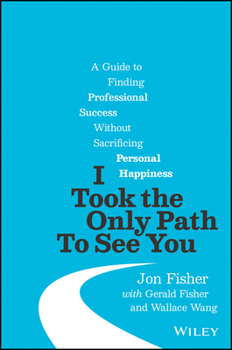 A Guide to Finding Professional Success Without Sacrificing Personal Happiness

I Took the Only Path To See You

Jon Fisher
with Gerald Fisher and Wallace Wang

WILEY